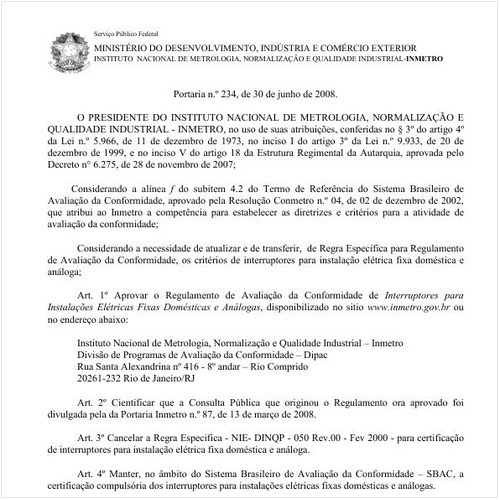 Serviço Público Federal

MINISTÉRIO DO DESENVOLVIMENTO, INDÚSTRIA E COMÉRCIO EXTERIOR
INSTITUTO NACIONAL DE METROLOGIA, NORMALIZAÇÃO E QUALIDADE INDUSTRIAL-INMETRO

Portaria n.º 234, de 30 de junho de 2008.

O PRESIDENTE DO INSTITUTO NACIONAL DE METROLOGIA, NORMALIZAÇÃO E QUALIDADE INDUSTRIAL - INMETRO, no uso de suas atribuições, conferidas no § 3º do artigo 4º da Lei n.º 5.966, de 11 de dezembro de 1973, no inciso I do artigo 3º da Lei n.º 9.933, de 20 de dezembro de 1999, e no inciso V do artigo 18 da Estrutura Regimental da Autarquia, aprovada pelo Decreto n° 6.275, de 28 de novembro de 2007;

Considerando a alínea f do subitem 4.2 do Termo de Referência do Sistema Brasileiro de Avaliação da Conformidade, aprovado pela Resolução Conmetro n.º 04, de 02 de dezembro de 2002, que atribui ao Inmetro a competência para estabelecer as diretrizes e critérios para a atividade de avaliação da conformidade;

Considerando a necessidade de atualizar e de transferir, de Regra Específica para Regulamento de Avaliação da Conformidade, os critérios de interruptores para instalação elétrica fixa doméstica e análoga;

Art. 1º Aprovar o Regulamento de Avaliação da Conformidade de Interruptores para Instalações Elétricas Fixas Domésticas e Análogas, disponibilizado no sitio www.inmetro.gov.br ou no endereço abaixo:

Instituto Nacional de Metrologia, Normalização e Qualidade Industrial – Inmetro
Divisão de Programas de Avaliação da Conformidade – Dipac
Rua Santa Alexandrina nº 416 - 8º andar – Rio Comprido
20261-232 Rio de Janeiro/RJ

Art. 2º Cientificar que a Consulta Pública que originou o Regulamento ora aprovado foi divulgada pela da Portaria Inmetro n.º 87, de 13 de março de 2008.

Art. 3º Cancelar a Regra Especifica - NIE- DINQP - 050 Rev.00 - Fev 2000 - para certificação de interruptores para instalação elétrica fixa doméstica e análoga.

Art. 4º Manter, no âmbito do Sistema Brasileiro de Avaliação da Conformidade – SBAC, a certificação compulsória dos interruptores para instalações elétricas fixas domésticas e análogas.